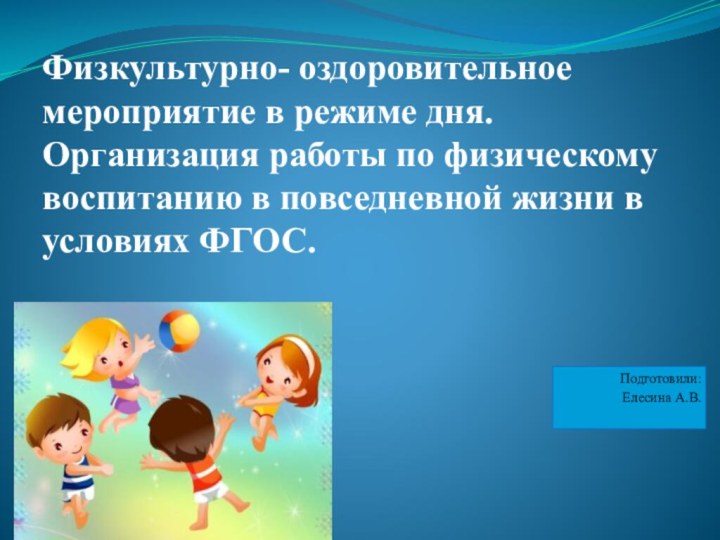 Физкультурно- оздоровительное мероприятие в режиме дня. Организация работы по физическому воспитанию в повседневной жизни в условиях ФГОС.

Подготовили:
Елесина А.В.